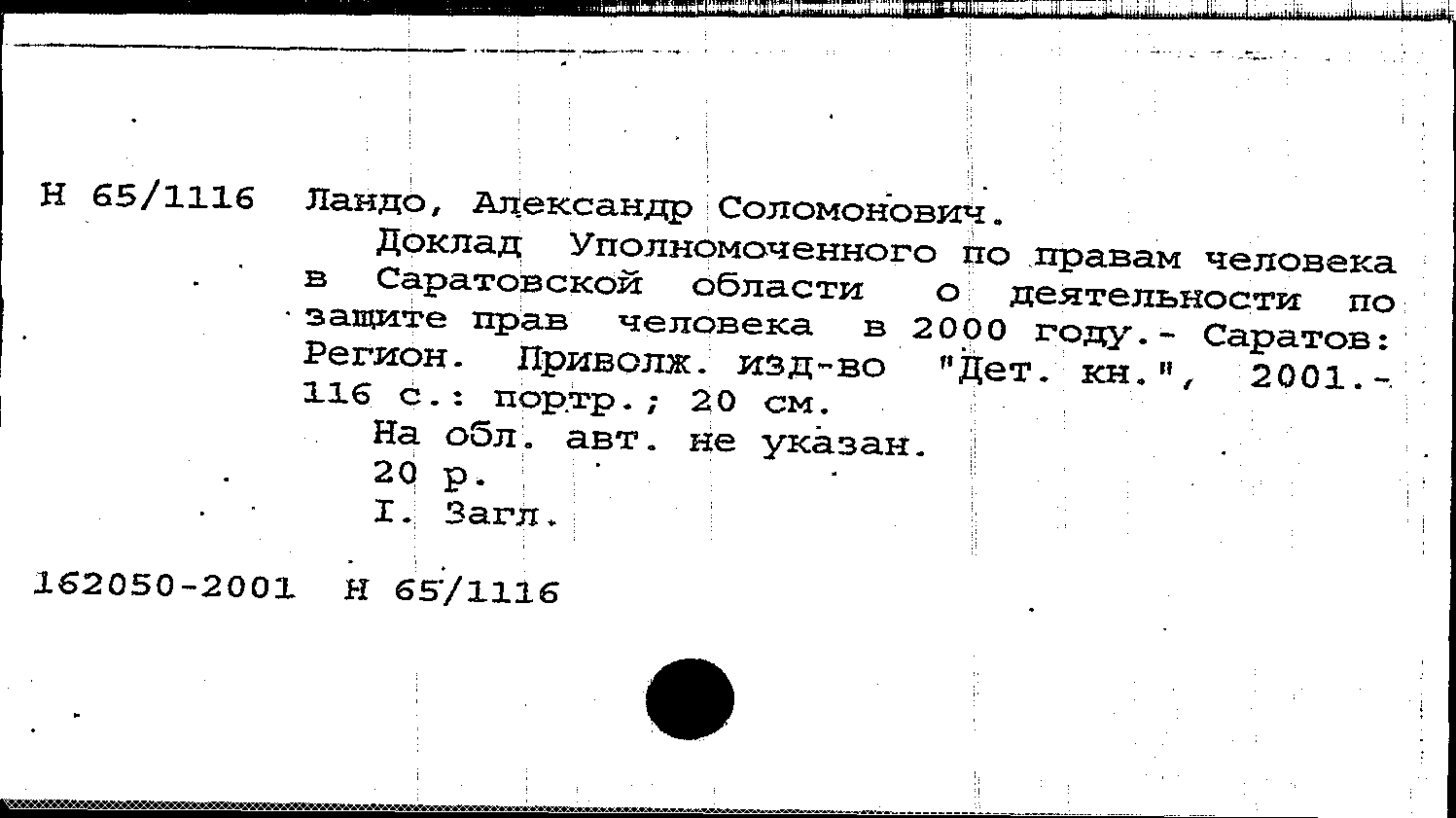 Н 65/1116 Ландо, Александр Соломонович.

Доклад Уполномоченного по правам человека в Саратовской области о деятельности по защите прав человека в 2000 году.- Саратов: Регион. Приволж. изд-во "Дет. кн.", 2001.- 116 с.: портр.; 20 см.

На обл. авт. не указан.

20 р.

I. Загл.

162050-2001 Н 65/1116